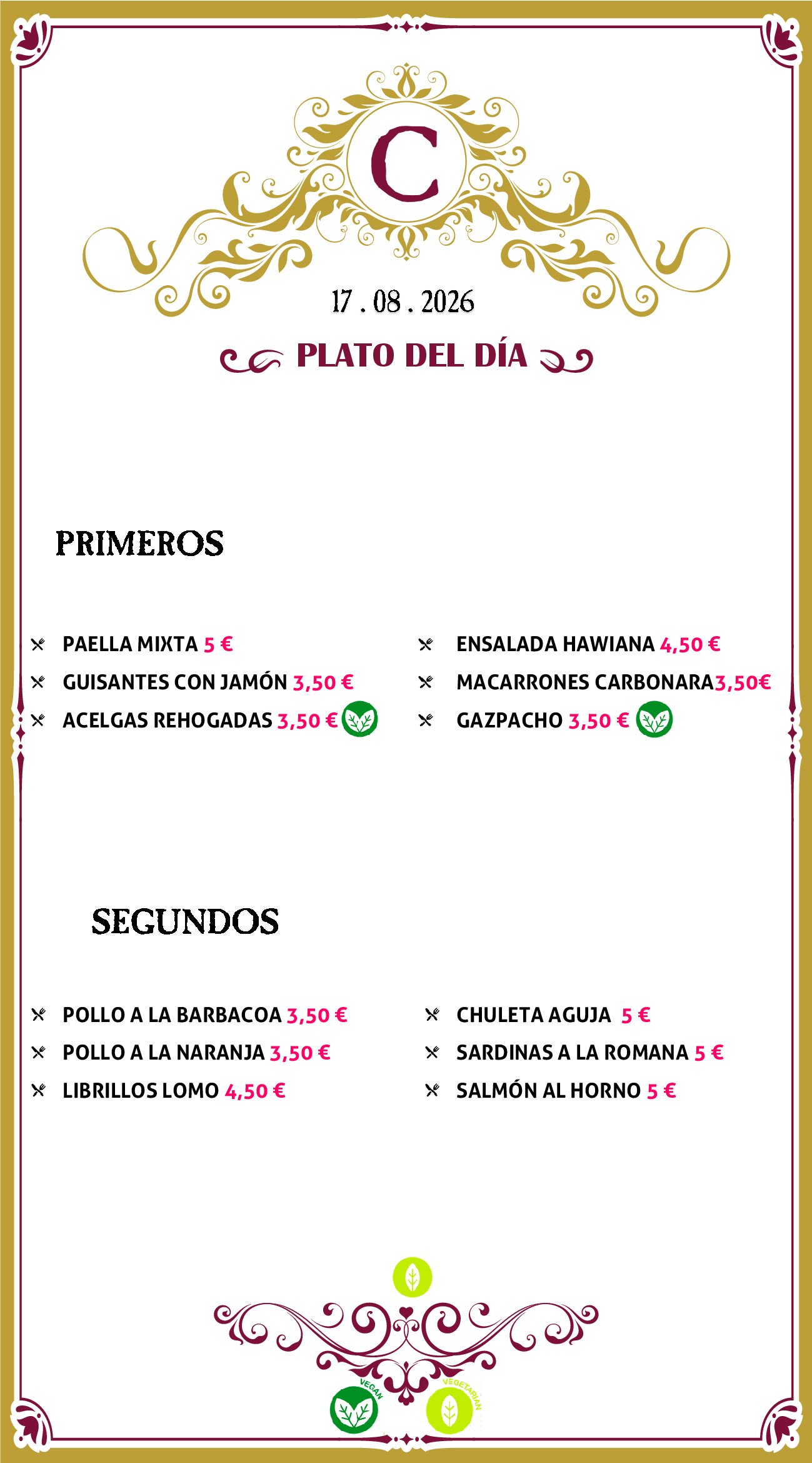 C

17 . 08 . 2026

PLATO DEL DÍA

PRIMEROS

PAELLA MIXTA 5 €
GUISANTES CON JAMÓN 3,50 €
ACELGAS REHOGADAS 3,50 €

ENSALADA HAWIANA 4,50 €
MACARRONES CARBONARA3,50€
GAZPACHO 3,50 €

SEGUNDOS

POLLO A LA BARBACOA 3,50 €
POLLO A LA NARANJA 3,50 €
LIBRILLOS LOMO 4,50 €

CHULETA AGUJA 5 €
SARDINAS A LA ROMANA 5 €
SALMÓN AL HORNO 5 €

VEGAN
VEGETARIAN